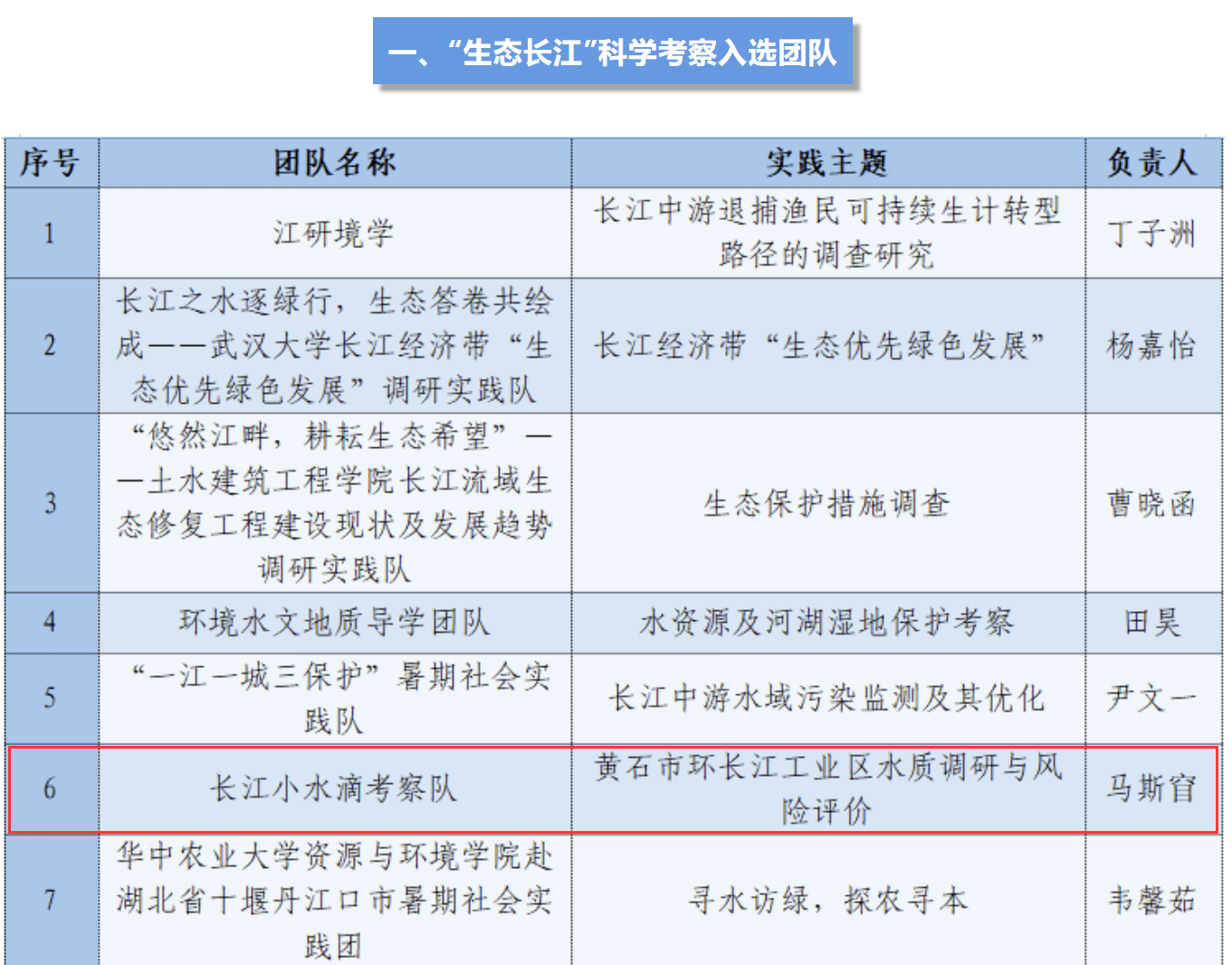 一、“生态长江”科学考察入选团队

| 序号 | 团队名称 | 实践主题 | 负责人 |
|---|---|---|---|
| 1 | 江研境学 | 长江中游退捕渔民可持续生计转型路径的调查研究 | 丁子洲 |
| 2 | 长江之水逐绿行，生态答卷共绘成——武汉大学长江经济带“生态优先绿色发展”调研实践队 | 长江经济带“生态优先绿色发展” | 杨嘉怡 |
| 3 | “悠然江畔，耕耘生态希望”——土水建筑工程学院长江流域生态修复工程建设现状及发展趋势调研实践队 | 生态保护措施调查 | 曹晓函 |
| 4 | 环境水文地质导学团队 | 水资源及河湖湿地保护考察 | 田昊 |
| 5 | “一江一城三保护”暑期社会实践队 | 长江中游水域污染监测及其优化 | 尹文一 |
| 6 | 长江小水滴考察队 | 黄石市环长江工业区水质调研与风险评价 | 马斯官 |
| 7 | 华中农业大学资源与环境学院赴湖北省十堰丹江口市暑期社会实践团 | 寻水访绿，探农寻本 | 韦馨茹 |